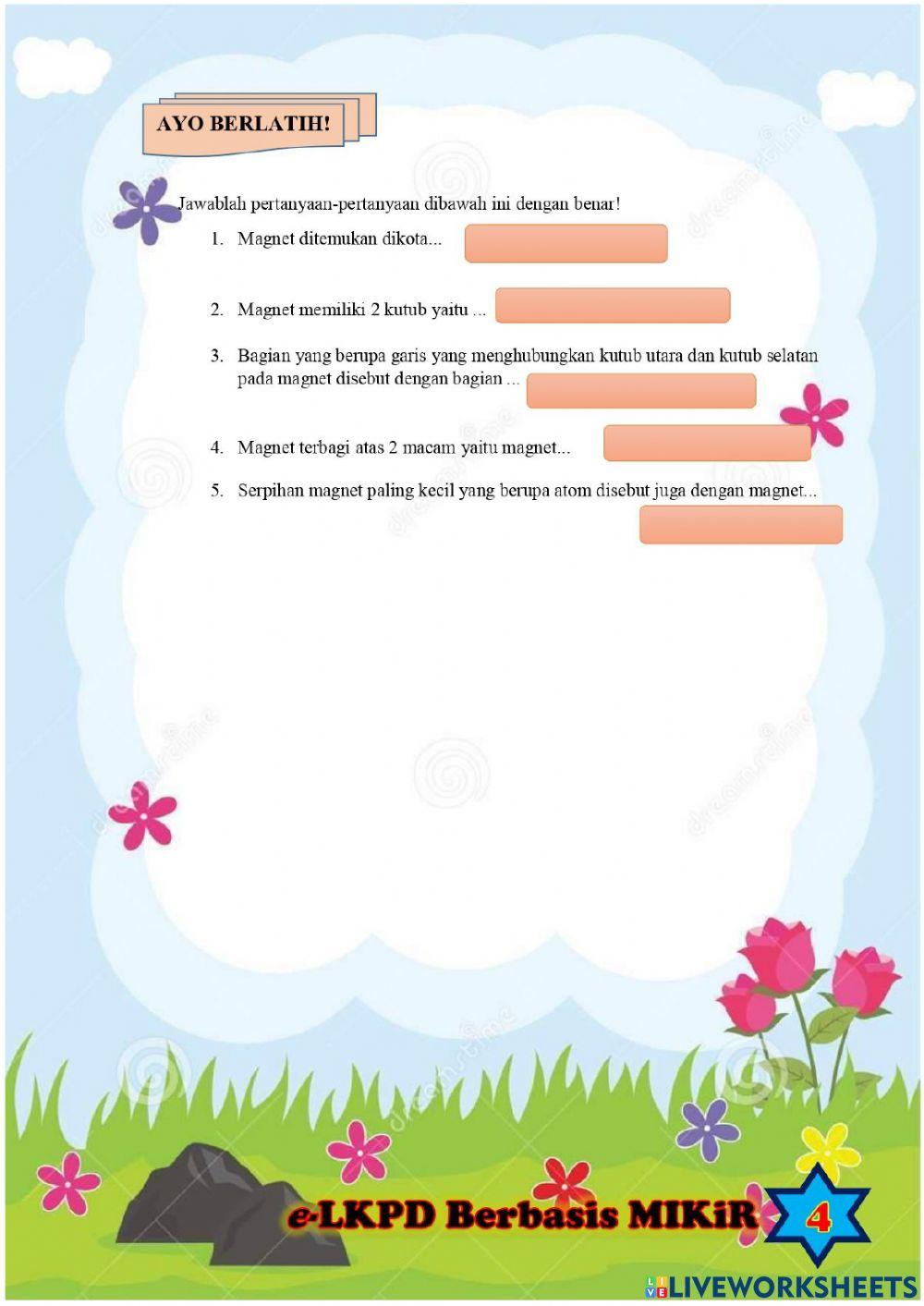 AYO BERLATIH!

Jawablah pertanyaan-pertanyaan dibawah ini dengan benar!

1. Magnet ditemukan dikota...

2. Magnet memiliki 2 kutub yaitu ...

3. Bagian yang berupa garis yang menghubungkan kutub utara dan kutub selatan pada magnet disebut dengan bagian ...

4. Magnet terbagi atas 2 macam yaitu magnet...

5. Serpihan magnet paling kecil yang berupa atom disebut juga dengan magnet...

e-LKPD Berbasis MIKiR 4

LIVEWORKSHEETS